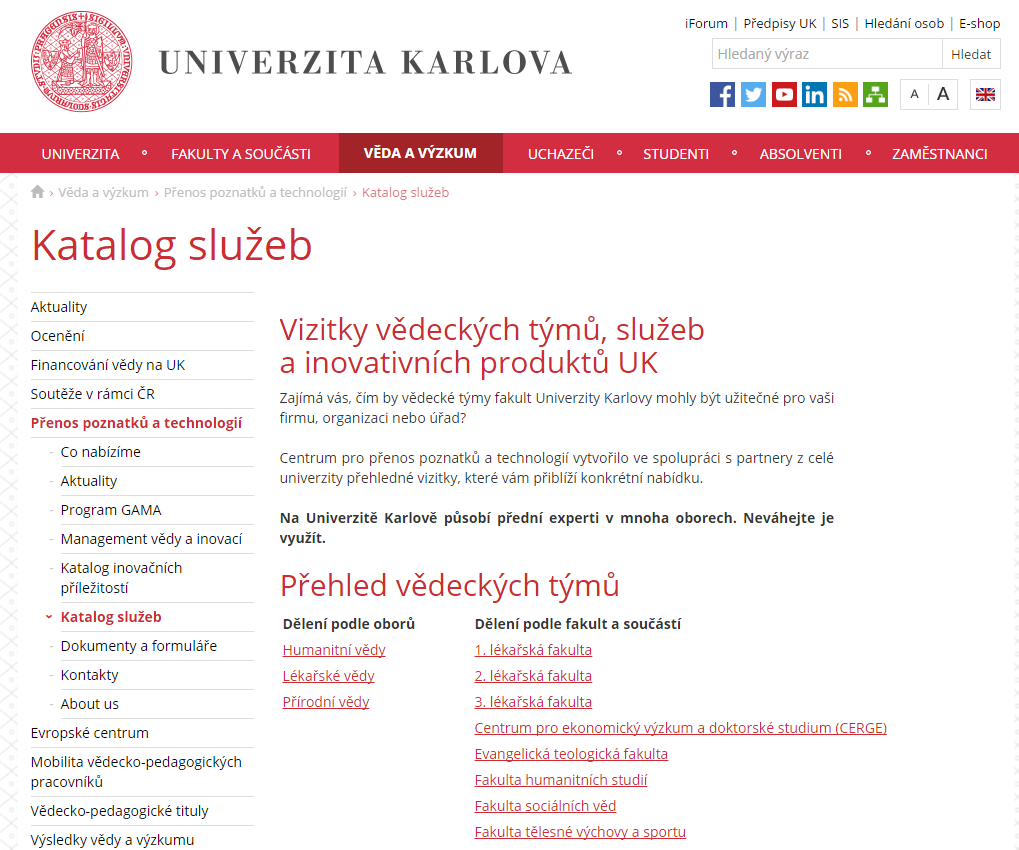 UNIVERZITA KARLOVA

iForum | Předpisy UK | SIS | Hledání osob | E-shop

Hledaný výraz
Hledat

A A

UNIVERZITA
FAKULTY A SOUČÁSTI
VĚDA A VÝZKUM
UCHAZEČI
STUDENTI
ABSOLVENTI
ZAMĚSTNANCI

› Věda a výzkum › Přenos poznatků a technologií › Katalog služeb

Katalog služeb

Aktuality
Ocenění
Financování vědy na UK
Soutěže v rámci ČR
Přenos poznatků a technologií
Co nabízíme
Aktuality
Program GAMA
Management vědy a inovací
Katalog inovačních příležitostí
Katalog služeb
Dokumenty a formuláře
Kontakty
About us
Evropské centrum
Mobilita vědecko-pedagogických pracovníků
Vědecko-pedagogické tituly
Výsledky vědy a výzkumu

Vizitky vědeckých týmů, služeb a inovativních produktů UK

Zajímá vás, čím by vědecké týmy fakult Univerzity Karlovy mohly být užitečné pro vaši firmu, organizaci nebo úřad?

Centrum pro přenos poznatků a technologií vytvořilo ve spolupráci s partnery z celé univerzity přehledné vizitky, které vám přiblíží konkrétní nabídku.

Na Univerzitě Karlově působí přední experti v mnoha oborech. Neváhejte je využít.

Přehled vědeckých týmů

Dělení podle oborů
Humanitní vědy
Lékařské vědy
Přírodní vědy

Dělení podle fakult a součástí
1. lékařská fakulta
2. lékařská fakulta
3. lékařská fakulta
Centrum pro ekonomický výzkum a doktorské studium (CERGE)
Evangelická teologická fakulta
Fakulta humanitních studií
Fakulta sociálních věd
Fakulta tělesné výchovy a sportu